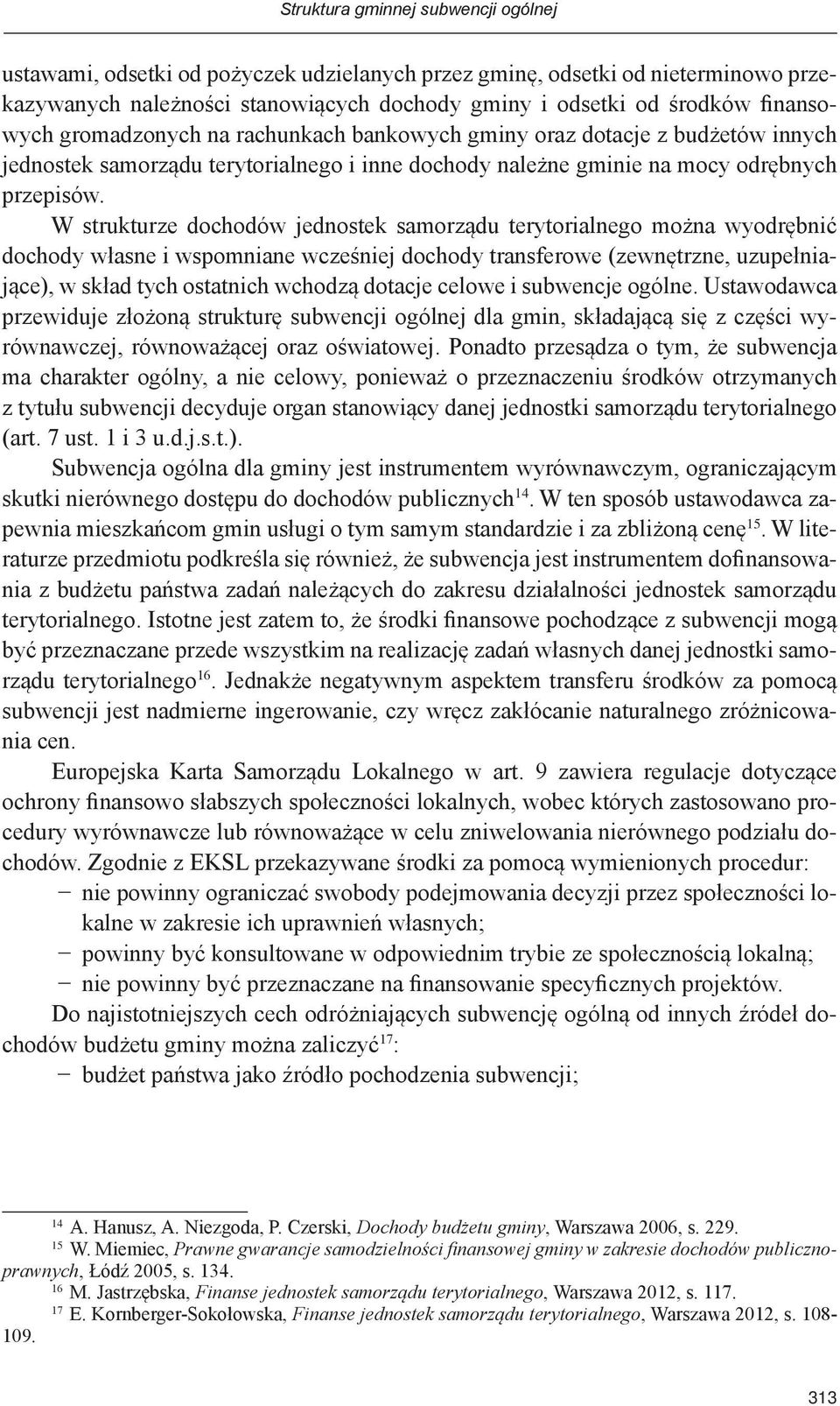 Struktura gminnej subwencji ogólnej

ustawami, odsetki od pożyczek udzielanych przez gminę, odsetki od nieterminowo przekazywanych należności stanowiących dochody gminy i odsetki od środków finansowych gromadzonych na rachunkach bankowych gminy oraz dotacje z budżetów innych jednostek samorządu terytorialnego i inne dochody należne gminie na mocy odrębnych przepisów.

W strukturze dochodów jednostek samorządu terytorialnego można wyodrębnić dochody własne i wspomniane wcześniej dochody transferowe (zewnętrzne, uzupełniające), w skład tych ostatnich wchodzą dotacje celowe i subwencje ogólne. Ustawodawca przewiduje złożoną strukturę subwencji ogólnej dla gmin, składającą się z części wyrównawczej, równoważącej oraz oświatowej. Ponadto przesądza o tym, że subwencja ma charakter ogólny, a nie celowy, ponieważ o przeznaczeniu środków otrzymanych z tytułu subwencji decyduje organ stanowiący danej jednostki samorządu terytorialnego (art. 7 ust. 1 i 3 u.d.j.s.t.).

Subwencja ogólna dla gminy jest instrumentem wyrównawczym, ograniczającym skutki nierównego dostępu do dochodów publicznych$^{14}$. W ten sposób ustawodawca zapewnia mieszkańcom gmin usługi o tym samym standardzie i za zbliżoną cenę$^{15}$. W literaturze przedmiotu podkreśla się również, że subwencja jest instrumentem dofinansowania z budżetu państwa zadań należących do zakresu działalności jednostek samorządu terytorialnego. Istotne jest zatem to, że środki finansowe pochodzące z subwencji mogą być przeznaczane przede wszystkim na realizację zadań własnych danej jednostki samorządu terytorialnego$^{16}$. Jednakże negatywnym aspektem transferu środków za pomocą subwencji jest nadmierne ingerowanie, czy wręcz zakłócanie naturalnego zróżnicowania cen.

Europejska Karta Samorządu Lokalnego w art. 9 zawiera regulacje dotyczące ochrony finansowo słabszych społeczności lokalnych, wobec których zastosowano procedury wyrównawcze lub równoważące w celu zniwelowania nierównego podziału dochodów. Zgodnie z EKSL przekazywane środki za pomocą wymienionych procedur:
− nie powinny ograniczać swobody podejmowania decyzji przez społeczności lokalne w zakresie ich uprawnień własnych;
− powinny być konsultowane w odpowiednim trybie ze społecznością lokalną;
− nie powinny być przeznaczane na finansowanie specyficznych projektów.

Do najistotniejszych cech odróżniających subwencję ogólną od innych źródeł dochodów budżetu gminy można zaliczyć$^{17}$:
− budżet państwa jako źródło pochodzenia subwencji;

$^{14}$ A. Hanusz, A. Niezgoda, P. Czerski, Dochody budżetu gminy, Warszawa 2006, s. 229.
$^{15}$ W. Miemiec, Prawne gwarancje samodzielności finansowej gminy w zakresie dochodów publicznoprawnych, Łódź 2005, s. 134.
$^{16}$ M. Jastrzębska, Finanse jednostek samorządu terytorialnego, Warszawa 2012, s. 117.
$^{17}$ E. Kornberger-Sokołowska, Finanse jednostek samorządu terytorialnego, Warszawa 2012, s. 108-109.

313